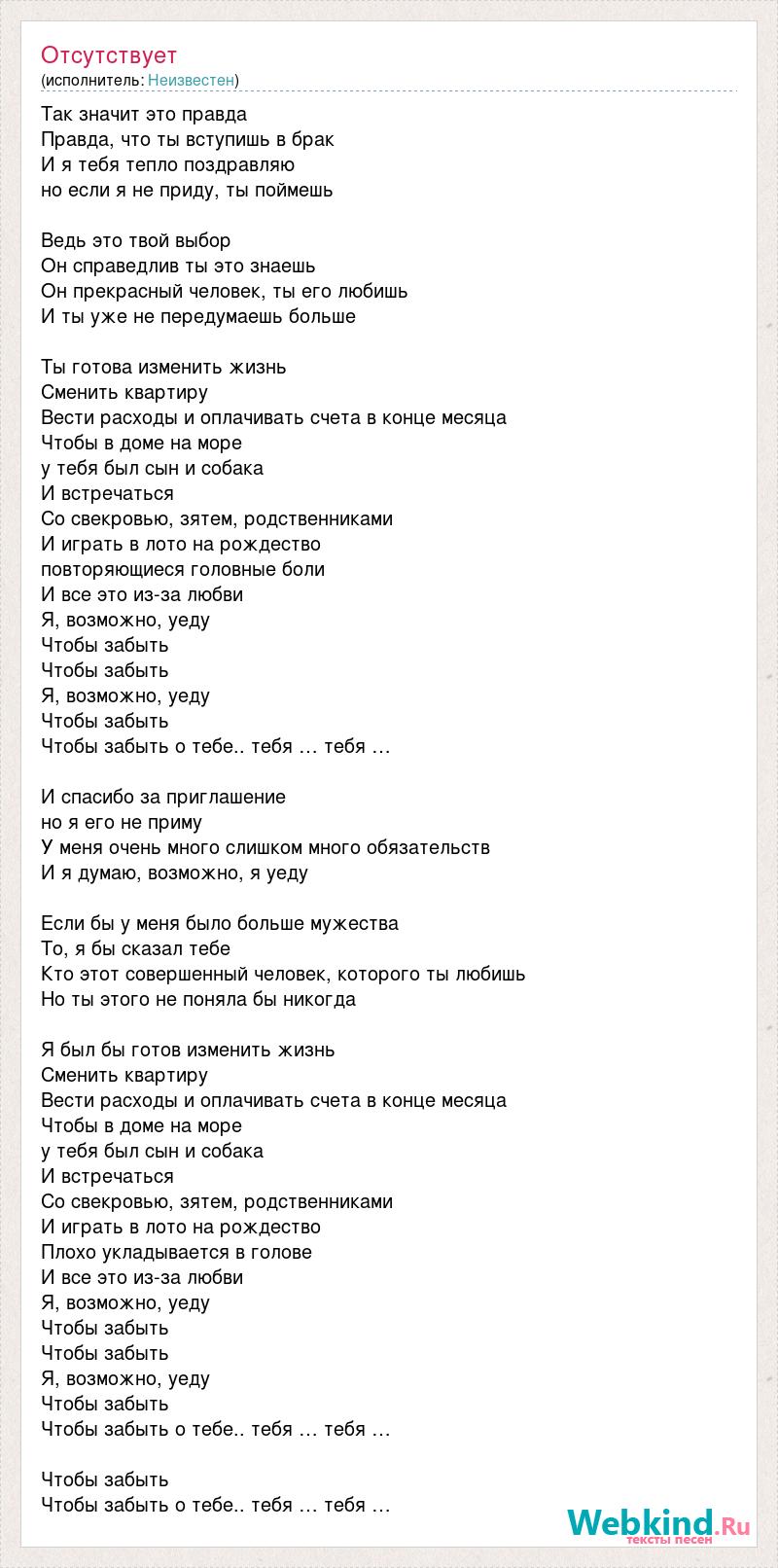 Отсутствует
(исполнитель: Неизвестен)

Так значит это правда
Правда, что ты вступишь в брак
И я тебя тепло поздравляю
но если я не приду, ты поймешь

Ведь это твой выбор
Он справедлив ты это знаешь
Он прекрасный человек, ты его любишь
И ты уже не передумаешь больше

Ты готова изменить жизнь
Сменить квартиру
Вести расходы и оплачивать счета в конце месяца
Чтобы в доме на море
у тебя был сын и собака
И встречаться
Со свекровью, зятем, родственниками
И играть в лото на рождество
повторяющиеся головные боли
И все это из-за любви
Я, возможно, уеду
Чтобы забыть
Чтобы забыть
Я, возможно, уеду
Чтобы забыть
Чтобы забыть о тебе.. тебя … тебя …

И спасибо за приглашение
но я его не приму
У меня очень много слишком много обязательств
И я думаю, возможно, я уеду

Если бы у меня было больше мужества
То, я бы сказал тебе
Кто этот совершенный человек, которого ты любишь
Но ты этого не поняла бы никогда

Я был бы готов изменить жизнь
Сменить квартиру
Вести расходы и оплачивать счета в конце месяца
Чтобы в доме на море
у тебя был сын и собака
И встречаться
Со свекровью, зятем, родственниками
И играть в лото на рождество
Плохо укладывается в голове
И все это из-за любви
Я, возможно, уеду
Чтобы забыть
Чтобы забыть
Я, возможно, уеду
Чтобы забыть
Чтобы забыть о тебе.. тебя … тебя …

Чтобы забыть
Чтобы забыть о тебе.. тебя … тебя …

Webkind.Ru
тексты песен